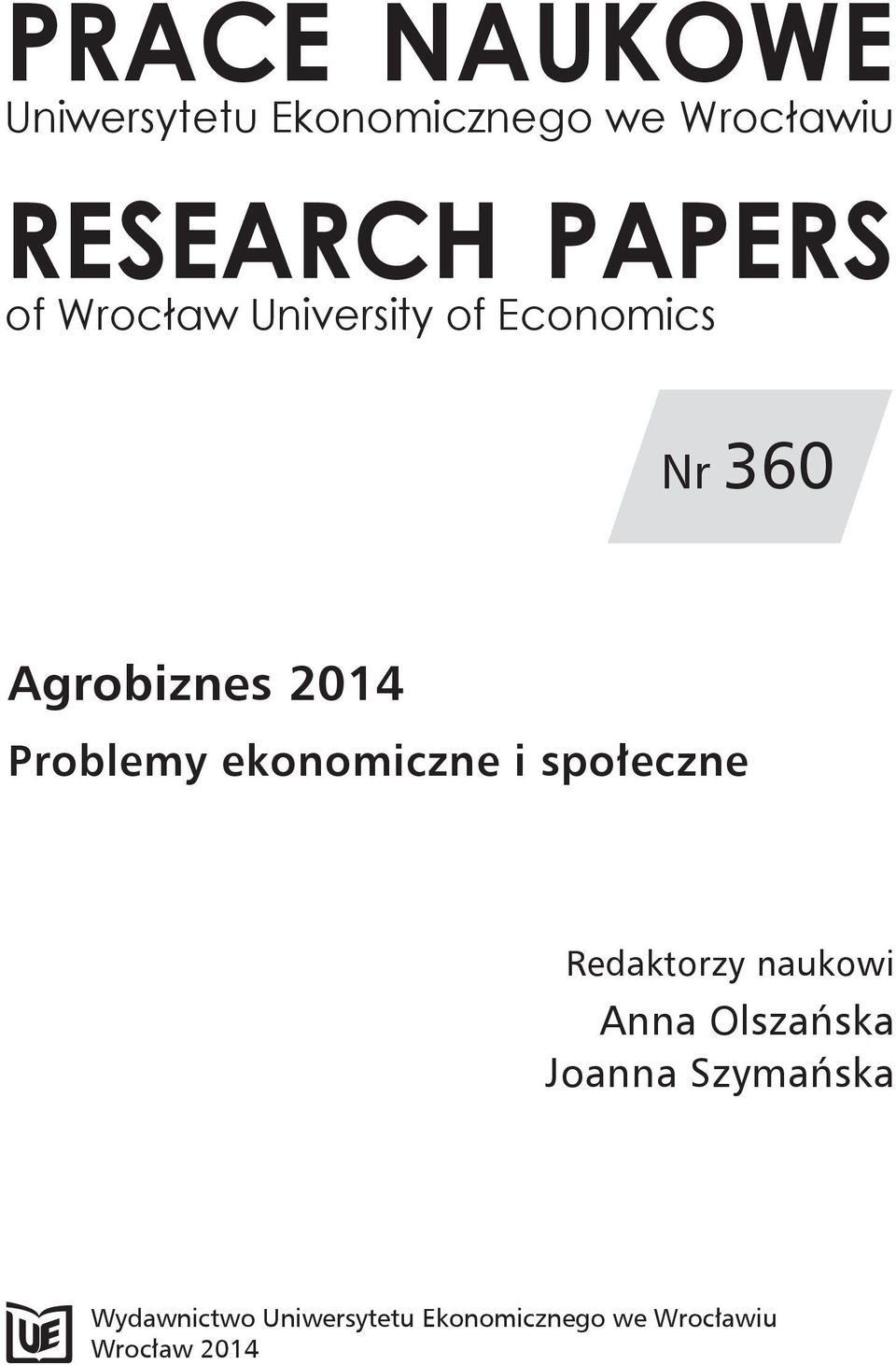 PRACE NAUKOWE
Uniwersytetu Ekonomicznego we Wrocławiu

RESEARCH PAPERS
of Wrocław University of Economics

Nr 360

Agrobiznes 2014
Problemy ekonomiczne i społeczne

Redaktorzy naukowi
Anna Olszańska
Joanna Szymańska

UE

Wydawnictwo Uniwersytetu Ekonomicznego we Wrocławiu
Wrocław 2014